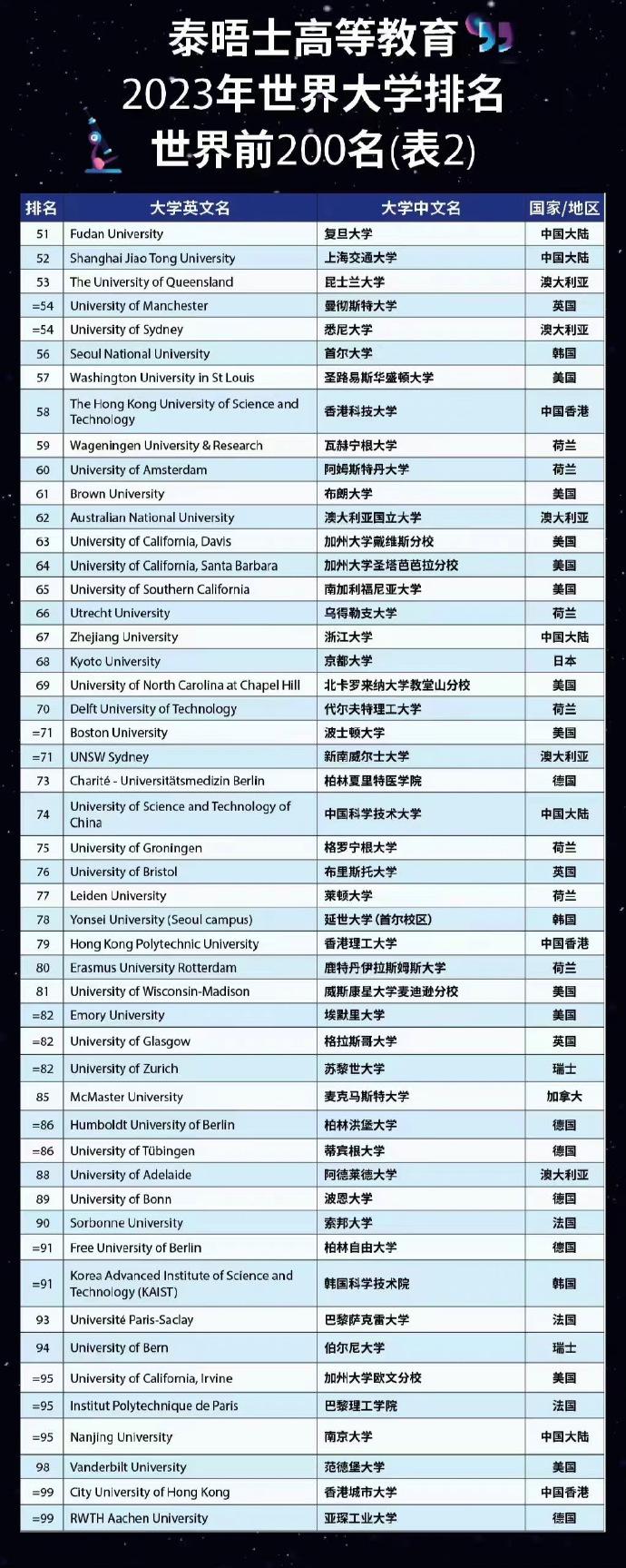 泰晤士高等教育
2023年世界大学排名
世界前200名(表2)

| 排名 | 大学英文名 | 大学中文名 | 国家/地区 |
|---|---|---|---|
| 51 | Fudan University | 复旦大学 | 中国大陆 |
| 52 | Shanghai Jiao Tong University | 上海交通大学 | 中国大陆 |
| 53 | The University of Queensland | 昆士兰大学 | 澳大利亚 |
| =54 | University of Manchester | 曼彻斯特大学 | 英国 |
| =54 | University of Sydney | 悉尼大学 | 澳大利亚 |
| 56 | Seoul National University | 首尔大学 | 韩国 |
| 57 | Washington University in St Louis | 圣路易斯华盛顿大学 | 美国 |
| 58 | The Hong Kong University of Science and Technology | 香港科技大学 | 中国香港 |
| 59 | Wageningen University & Research | 瓦赫宁根大学 | 荷兰 |
| 60 | University of Amsterdam | 阿姆斯特丹大学 | 荷兰 |
| 61 | Brown University | 布朗大学 | 美国 |
| 62 | Australian National University | 澳大利亚国立大学 | 澳大利亚 |
| 63 | University of California, Davis | 加州大学戴维斯分校 | 美国 |
| 64 | University of California, Santa Barbara | 加州大学圣塔芭芭拉分校 | 美国 |
| 65 | University of Southern California | 南加利福尼亚大学 | 美国 |
| 66 | Utrecht University | 乌得勒支大学 | 荷兰 |
| 67 | Zhejiang University | 浙江大学 | 中国大陆 |
| 68 | Kyoto University | 京都大学 | 日本 |
| 69 | University of North Carolina at Chapel Hill | 北卡罗来纳大学教堂山分校 | 美国 |
| 70 | Delft University of Technology | 代尔夫特理工大学 | 荷兰 |
| =71 | Boston University | 波士顿大学 | 美国 |
| =71 | UNSW Sydney | 新南威尔士大学 | 澳大利亚 |
| 73 | Charité - Universitätsmedizin Berlin | 柏林夏里特医学院 | 德国 |
| 74 | University of Science and Technology of China | 中国科学技术大学 | 中国大陆 |
| 75 | University of Groningen | 格罗宁根大学 | 荷兰 |
| 76 | University of Bristol | 布里斯托大学 | 英国 |
| 77 | Leiden University | 莱顿大学 | 荷兰 |
| 78 | Yonsei University (Seoul campus) | 延世大学(首尔校区) | 韩国 |
| 79 | Hong Kong Polytechnic University | 香港理工大学 | 中国香港 |
| 80 | Erasmus University Rotterdam | 鹿特丹伊拉斯姆斯大学 | 荷兰 |
| 81 | University of Wisconsin-Madison | 威斯康星大学麦迪逊分校 | 美国 |
| =82 | Emory University | 埃默里大学 | 美国 |
| =82 | University of Glasgow | 格拉斯哥大学 | 英国 |
| =82 | University of Zurich | 苏黎世大学 | 瑞士 |
| 85 | McMaster University | 麦克马斯特大学 | 加拿大 |
| =86 | Humboldt University of Berlin | 柏林洪堡大学 | 德国 |
| =86 | University of Tübingen | 蒂宾根大学 | 德国 |
| 88 | University of Adelaide | 阿德莱德大学 | 澳大利亚 |
| 89 | University of Bonn | 波恩大学 | 德国 |
| 90 | Sorbonne University | 索邦大学 | 法国 |
| =91 | Free University of Berlin | 柏林自由大学 | 德国 |
| =91 | Korea Advanced Institute of Science and Technology (KAIST) | 韩国科学技术院 | 韩国 |
| 93 | Université Paris-Saclay | 巴黎萨克雷大学 | 法国 |
| 94 | University of Bern | 伯尔尼大学 | 瑞士 |
| =95 | University of California, Irvine | 加州大学欧文分校 | 美国 |
| =95 | Institut Polytechnique de Paris | 巴黎理工学院 | 法国 |
| =95 | Nanjing University | 南京大学 | 中国大陆 |
| 98 | Vanderbilt University | 范德堡大学 | 美国 |
| =99 | City University of Hong Kong | 香港城市大学 | 中国香港 |
| =99 | RWTH Aachen University | 亚琛工业大学 | 德国 |